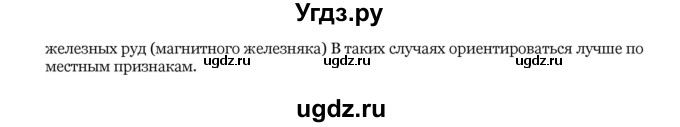 Угдз.ру

железных руд (магнитного железняка) В таких случаях ориентироваться лучше по местным признакам. ugdz.ru ugdz.ru ugdz.ru

ugdz.ru